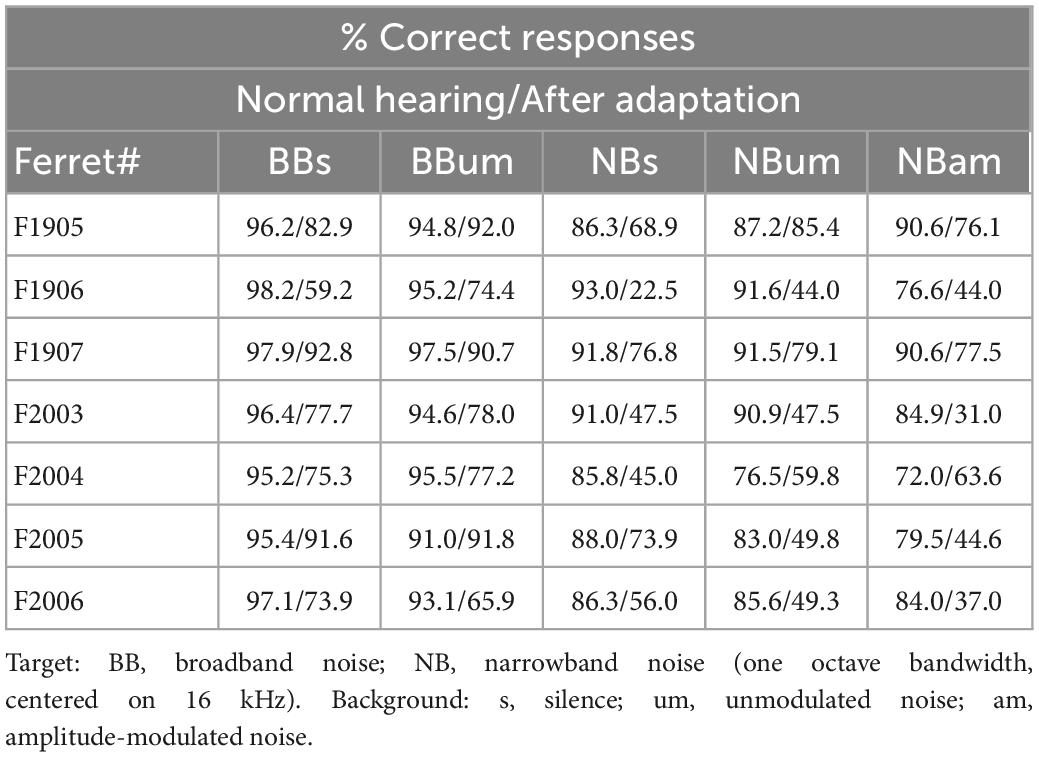 % Correct responses

Normal hearing/After adaptation

| Ferret# | BBs | BBum | NBs | NBum | NBam |
|---|---|---|---|---|---|
| F1905 | 96.2/82.9 | 94.8/92.0 | 86.3/68.9 | 87.2/85.4 | 90.6/76.1 |
| F1906 | 98.2/59.2 | 95.2/74.4 | 93.0/22.5 | 91.6/44.0 | 76.6/44.0 |
| F1907 | 97.9/92.8 | 97.5/90.7 | 91.8/76.8 | 91.5/79.1 | 90.6/77.5 |
| F2003 | 96.4/77.7 | 94.6/78.0 | 91.0/47.5 | 90.9/47.5 | 84.9/31.0 |
| F2004 | 95.2/75.3 | 95.5/77.2 | 85.8/45.0 | 76.5/59.8 | 72.0/63.6 |
| F2005 | 95.4/91.6 | 91.0/91.8 | 88.0/73.9 | 83.0/49.8 | 79.5/44.6 |
| F2006 | 97.1/73.9 | 93.1/65.9 | 86.3/56.0 | 85.6/49.3 | 84.0/37.0 |

Target: BB, broadband noise; NB, narrowband noise (one octave bandwidth, centered on 16 kHz). Background: s, silence; um, unmodulated noise; am, amplitude-modulated noise.